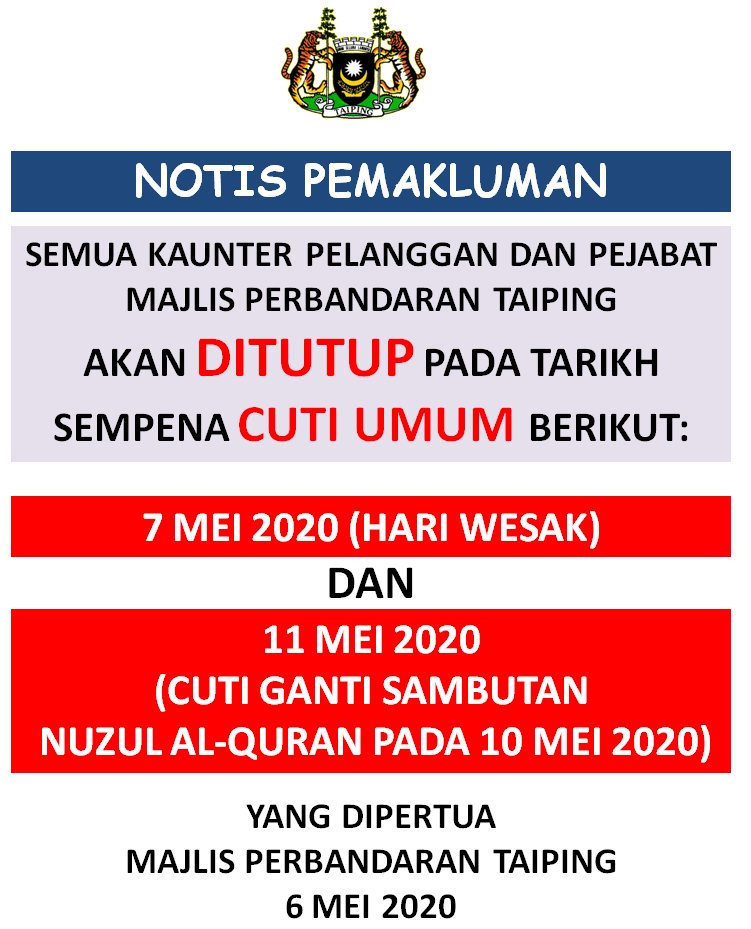 TAIPING

NOTIS PEMAKLUMAN

SEMUA KAUNTER PELANGGAN DAN PEJABAT MAJLIS PERBANDARAN TAIPING AKAN DITUTUP PADA TARIKH SEMPENA CUTI UMUM BERIKUT:

7 MEI 2020 (HARI WESAK)

DAN

11 MEI 2020
(CUTI GANTI SAMBUTAN
NUZUL AL-QURAN PADA 10 MEI 2020)

YANG DIPERTUA
MAJLIS PERBANDARAN TAIPING
6 MEI 2020